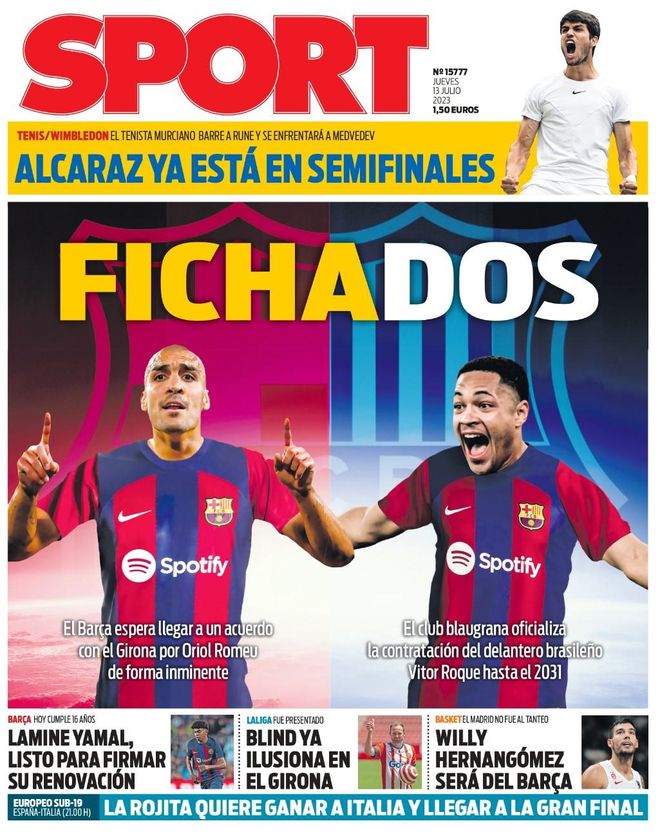 SPORT

Nº 15777
JUEVES
13 JULIO
2023
1,50 EUROS

TENIS/WIMBLEDON EL TENISTA MURCIANO BARRE A RUNE Y SE ENFRENTARÁ A MEDVEDEV
ALCARAZ YA ESTÁ EN SEMIFINALES

FICHADOS

Spotify

Spotify

El Barça espera llegar a un acuerdo con el Girona por Oriol Romeu de forma inminente

El club blaugrana oficializa la contratación del delantero brasileño Vitor Roque hasta el 2031

BARÇA HOY CUMPLE 16 AÑOS
LAMINE YAMAL, LISTO PARA FIRMAR SU RENOVACIÓN

LALIGA FUE PRESENTADO
BLIND YA ILUSIONA EN EL GIRONA

BASKET EL MADRID NO FUE AL TANTEO
WILLY HERNANGÓMEZ SERÁ DEL BARÇA

EUROPEO SUB-19
ESPAÑA-ITALIA (21.00 H)
LA ROJITA QUIERE GANAR A ITALIA Y LLEGAR A LA GRAN FINAL